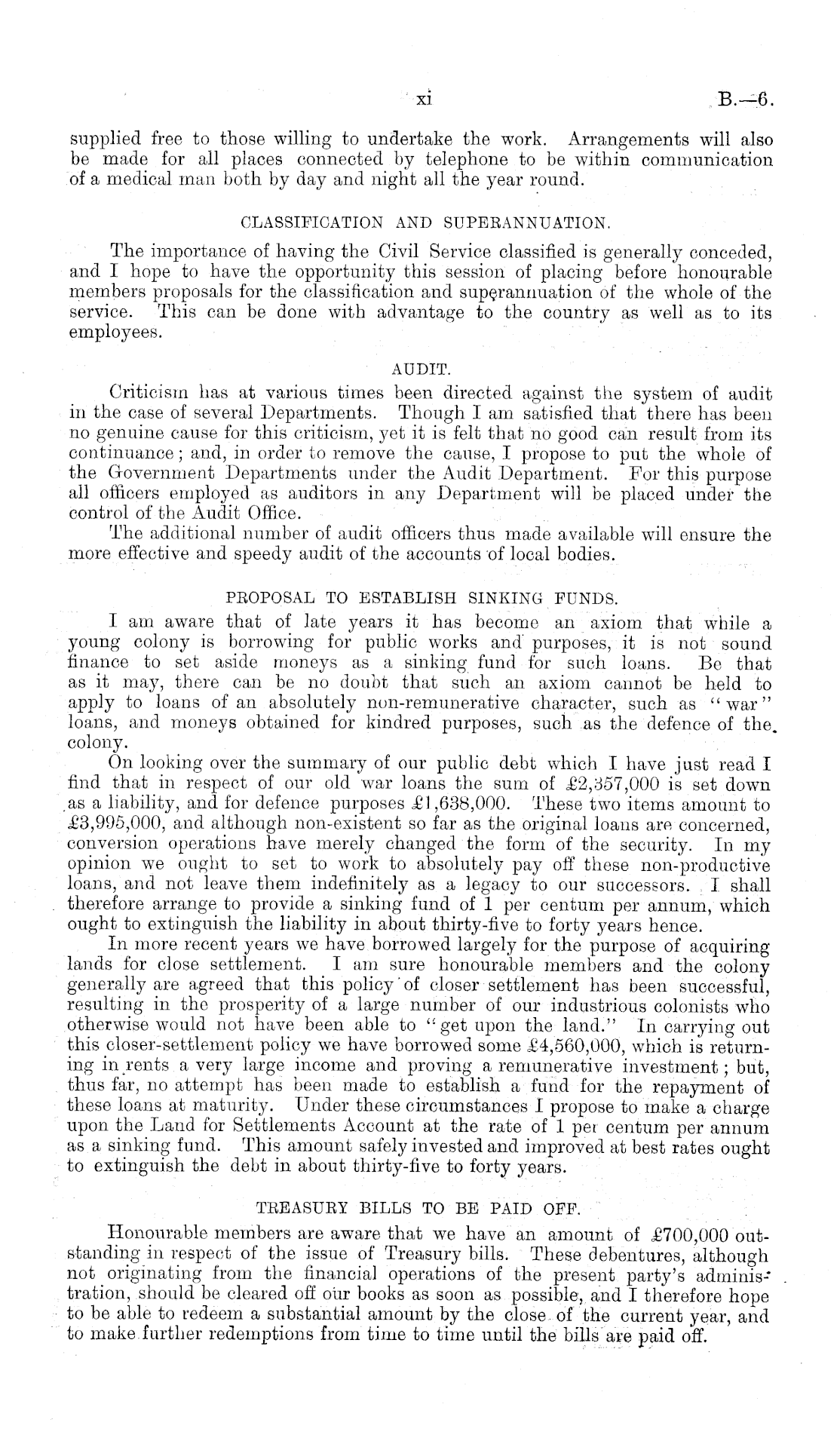 xi B.—6.

supplied free to those willing to undertake the work. Arrangements will also be made for all places connected by telephone to be within communication of a medical man both by day and night all the year round.

CLASSIFICATION AND SUPERANNUATION.

The importance of having the Civil Service classified is generally conceded, and I hope to have the opportunity this session of placing before honourable members proposals for the classification and superannuation of the whole of the service. This can be done with advantage to the country as well as to its employees.

AUDIT.

Criticism has at various times been directed against the system of audit in the case of several Departments. Though I am satisfied that there has been no genuine cause for this criticism, yet it is felt that no good can result from its continuance; and, in order to remove the cause, I propose to put the whole of the Government Departments under the Audit Department. For this purpose all officers employed as auditors in any Department will be placed under the control of the Audit Office.

The additional number of audit officers thus made available will ensure the more effective and speedy audit of the accounts of local bodies.

PROPOSAL TO ESTABLISH SINKING FUNDS.

I am aware that of late years it has become an axiom that while a young colony is borrowing for public works and purposes, it is not sound finance to set aside moneys as a sinking fund for such loans. Be that as it may, there can be no doubt that such an axiom cannot be held to apply to loans of an absolutely non-remunerative character, such as "war" loans, and moneys obtained for kindred purposes, such as the defence of the colony.

On looking over the summary of our public debt which I have just read I find that in respect of our old war loans the sum of £2,357,000 is set down as a liability, and for defence purposes £1,638,000. These two items amount to £3,995,000, and although non-existent so far as the original loans are concerned, conversion operations have merely changed the form of the security. In my opinion we ought to set to work to absolutely pay off these non-productive loans, and not leave them indefinitely as a legacy to our successors. I shall therefore arrange to provide a sinking fund of 1 per centum per annum, which ought to extinguish the liability in about thirty-five to forty years hence.

In more recent years we have borrowed largely for the purpose of acquiring lands for close settlement. I am sure honourable members and the colony generally are agreed that this policy of closer settlement has been successful, resulting in the prosperity of a large number of our industrious colonists who otherwise would not have been able to "get upon the land." In carrying out this closer-settlement policy we have borrowed some £4,560,000, which is returning in rents a very large income and proving a remunerative investment; but, thus far, no attempt has been made to establish a fund for the repayment of these loans at maturity. Under these circumstances I propose to make a charge upon the Land for Settlements Account at the rate of 1 per centum per annum as a sinking fund. This amount safely invested and improved at best rates ought to extinguish the debt in about thirty-five to forty years.

TREASURY BILLS TO BE PAID OFF.

Honourable members are aware that we have an amount of £700,000 outstanding in respect of the issue of Treasury bills. These debentures, although not originating from the financial operations of the present party's administration, should be cleared off our books as soon as possible, and I therefore hope to be able to redeem a substantial amount by the close of the current year, and to make further redemptions from time to time until the bills are paid off.